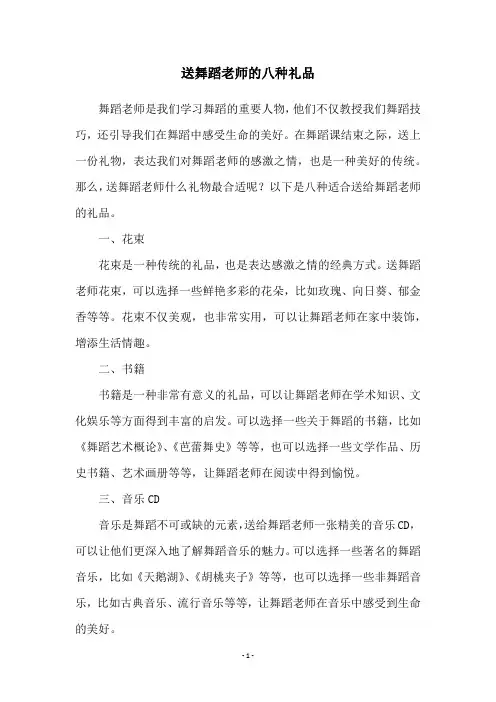 送舞蹈老师的八种礼品

舞蹈老师是我们学习舞蹈的重要人物，他们不仅教授我们舞蹈技巧，还引导我们在舞蹈中感受生命的美好。在舞蹈课结束之际，送上一份礼物，表达我们对舞蹈老师的感激之情，也是一种美好的传统。那么，送舞蹈老师什么礼物最合适呢？以下是八种适合送给舞蹈老师的礼品。

一、花束

花束是一种传统的礼品，也是表达感激之情的经典方式。送舞蹈老师花束，可以选择一些鲜艳多彩的花朵，比如玫瑰、向日葵、郁金香等等。花束不仅美观，也非常实用，可以让舞蹈老师在家中装饰，增添生活情趣。

二、书籍

书籍是一种非常有意义的礼品，可以让舞蹈老师在学术知识、文化娱乐等方面得到丰富的启发。可以选择一些关于舞蹈的书籍，比如《舞蹈艺术概论》、《芭蕾舞史》等等，也可以选择一些文学作品、历史书籍、艺术画册等等，让舞蹈老师在阅读中得到愉悦。

三、音乐 CD

音乐是舞蹈不可或缺的元素，送给舞蹈老师一张精美的音乐 CD，可以让他们更深入地了解舞蹈音乐的魅力。可以选择一些著名的舞蹈音乐，比如《天鹅湖》、《胡桃夹子》等等，也可以选择一些非舞蹈音乐，比如古典音乐、流行音乐等等，让舞蹈老师在音乐中感受到生命的美好。

- 1 -